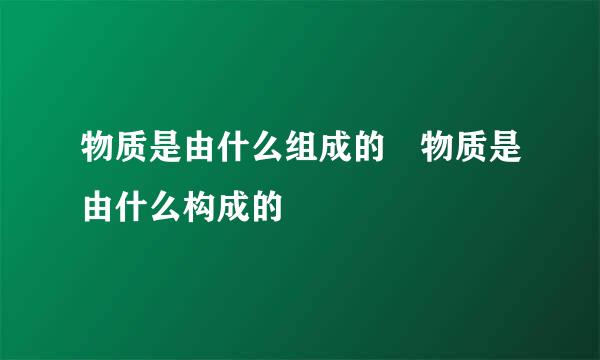 物质是由什么组成的　物质是由什么构成的